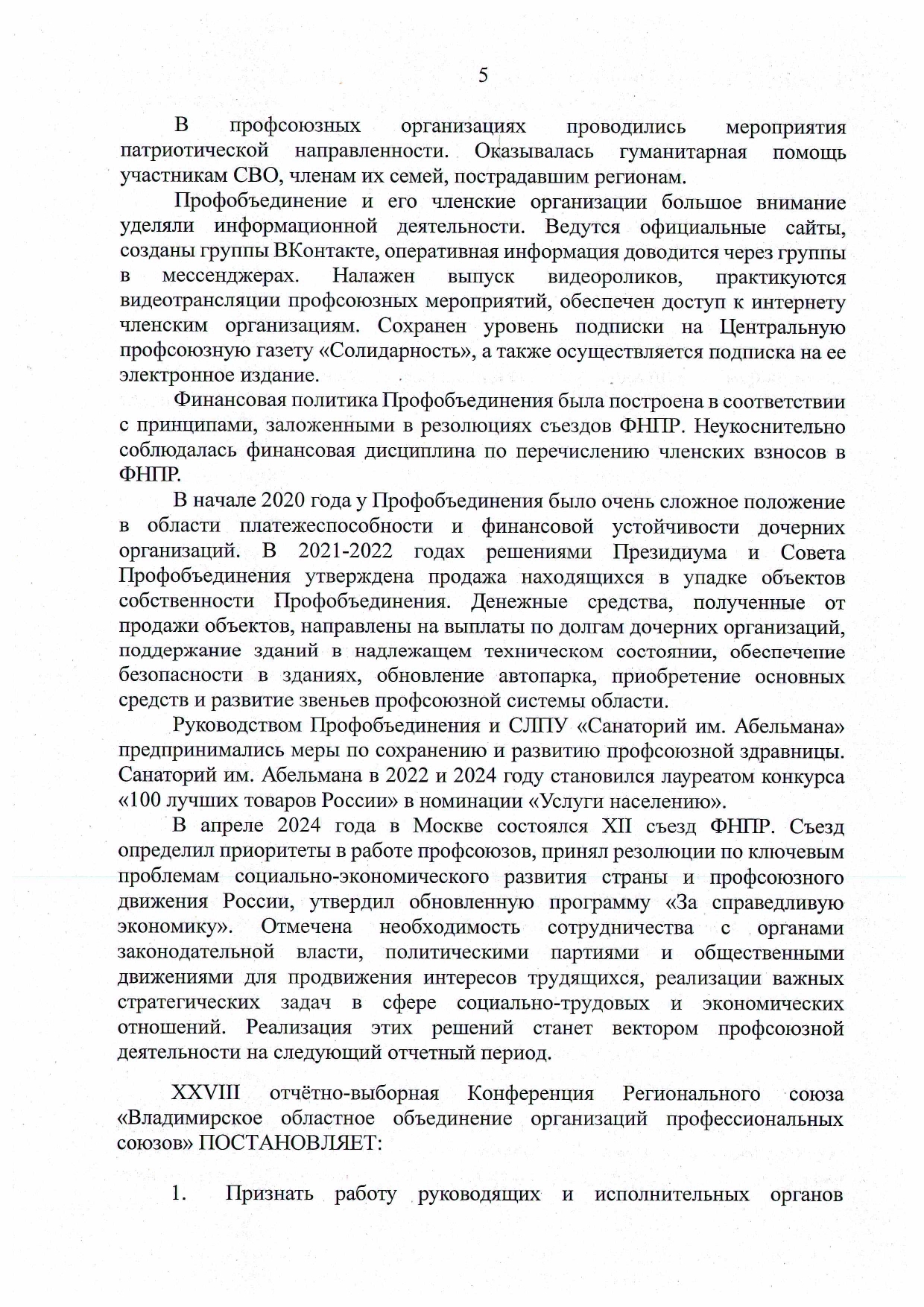 5

В профсоюзных организациях проводились мероприятия патриотической направленности. Оказывалась гуманитарная помощь участникам СВО, членам их семей, пострадавшим регионам.

Профобъединение и его членские организации большое внимание уделяли информационной деятельности. Ведутся официальные сайты, созданы группы ВКонтакте, оперативная информация доводится через группы в мессенджерах. Налажен выпуск видеороликов, практикуются видеотрансляции профсоюзных мероприятий, обеспечен доступ к интернету членским организациям. Сохранен уровень подписки на Центральную профсоюзную газету «Солидарность», а также осуществляется подписка на ее электронное издание.

Финансовая политика Профобъединения была построена в соответствии с принципами, заложенными в резолюциях съездов ФНПР. Неукоснительно соблюдалась финансовая дисциплина по перечислению членских взносов в ФНПР.

В начале 2020 года у Профобъединения было очень сложное положение в области платежеспособности и финансовой устойчивости дочерних организаций. В 2021-2022 годах решениями Президиума и Совета Профобъединения утверждена продажа находящихся в упадке объектов собственности Профобъединения. Денежные средства, полученные от продажи объектов, направлены на выплаты по долгам дочерних организаций, поддержание зданий в надлежащем техническом состоянии, обеспечение безопасности в зданиях, обновление автопарка, приобретение основных средств и развитие звеньев профсоюзной системы области.

Руководством Профобъединения и СЛПУ «Санаторий им. Абельмана» предпринимались меры по сохранению и развитию профсоюзной здравницы. Санаторий им. Абельмана в 2022 и 2024 году становился лауреатом конкурса «100 лучших товаров России» в номинации «Услуги населению».

В апреле 2024 года в Москве состоялся XII съезд ФНПР. Съезд определил приоритеты в работе профсоюзов, принял резолюции по ключевым проблемам социально-экономического развития страны и профсоюзного движения России, утвердил обновленную программу «За справедливую экономику». Отмечена необходимость сотрудничества с органами законодательной власти, политическими партиями и общественными движениями для продвижения интересов трудящихся, реализации важных стратегических задач в сфере социально-трудовых и экономических отношений. Реализация этих решений станет вектором профсоюзной деятельности на следующий отчетный период.

XXVIII отчётно-выборная Конференция Регионального союза «Владимирское областное объединение организаций профессиональных союзов» ПОСТАНОВЛЯЕТ:

1. Признать работу руководящих и исполнительных органов